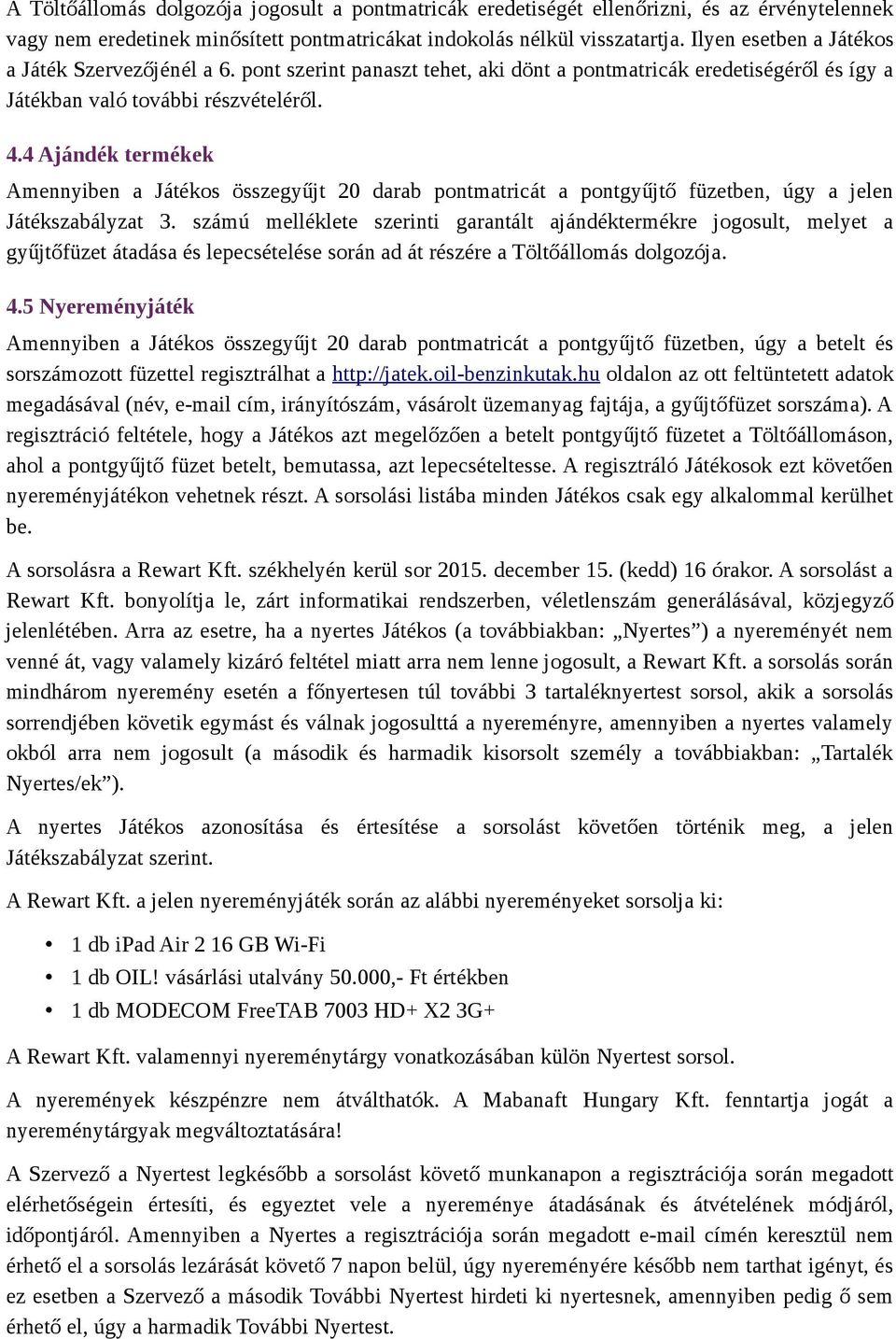 A Töltőállomás dolgozója jogosult a pontmatricák eredetiségét ellenőrizni, és az érvénytelennek vagy nem eredetinek minősített pontmatricákat indokolás nélkül visszatartja. Ilyen esetben a Játékos a Játék Szervezőjénél a 6. pont szerint panaszt tehet, aki dönt a pontmatricák eredetiségéről és így a Játékban való további részvételéről.

4.4 Ajándék termékek

Amennyiben a Játékos összegyűjt 20 darab pontmatricát a pontgyűjtő füzetben, úgy a jelen Játékszabályzat 3. számú melléklete szerinti garantált ajándéktermékre jogosult, melyet a gyűjtőfüzet átadása és lepecsételése során ad át részére a Töltőállomás dolgozója.

4.5 Nyereményjáték

Amennyiben a Játékos összegyűjt 20 darab pontmatricát a pontgyűjtő füzetben, úgy a betelt és sorszámozott füzettel regisztrálhat a http://jatek.oil-benzinkutak.hu oldalon az ott feltüntetett adatok megadásával (név, e-mail cím, irányítószám, vásárolt üzemanyag fajtája, a gyűjtőfüzet sorszáma). A regisztráció feltétele, hogy a Játékos azt megelőzően a betelt pontgyűjtő füzetet a Töltőállomáson, ahol a pontgyűjtő füzet betelt, bemutassa, azt lepecsételtesse. A regisztráló Játékosok ezt követően nyereményjátékon vehetnek részt. A sorsolási listába minden Játékos csak egy alkalommal kerülhet be.

A sorsolásra a Rewart Kft. székhelyén kerül sor 2015. december 15. (kedd) 16 órakor. A sorsolást a Rewart Kft. bonyolítja le, zárt informatikai rendszerben, véletlenszám generálásával, közjegyző jelenlétében. Arra az esetre, ha a nyertes Játékos (a továbbiakban: „Nyertes”) a nyereményét nem venné át, vagy valamely kizáró feltétel miatt arra nem lenne jogosult, a Rewart Kft. a sorsolás során mindhárom nyeremény esetén a főnyertesen túl további 3 tartaléknyertest sorsol, akik a sorsolás sorrendjében követik egymást és válnak jogosulttá a nyereményre, amennyiben a nyertes valamely okból arra nem jogosult (a második és harmadik kisorsolt személy a továbbiakban: „Tartalék Nyertes/ek”).

A nyertes Játékos azonosítása és értesítése a sorsolást követően történik meg, a jelen Játékszabályzat szerint.

A Rewart Kft. a jelen nyereményjáték során az alábbi nyereményeket sorsolja ki:

• 1 db iPad Air 2 16 GB Wi-Fi
• 1 db OIL! vásárlási utalvány 50.000,- Ft értékben
• 1 db MODECOM FreeTAB 7003 HD+ X2 3G+

A Rewart Kft. valamennyi nyereménytárgy vonatkozásában külön Nyertest sorsol.

A nyeremények készpénzre nem átválthatók. A Mabanaft Hungary Kft. fenntartja jogát a nyereménytárgyak megváltoztatására!

A Szervező a Nyertest legkésőbb a sorsolást követő munkanapon a regisztrációja során megadott elérhetőségein értesíti, és egyeztet vele a nyereménye átadásának és átvételének módjáról, időpontjáról. Amennyiben a Nyertes a regisztrációja során megadott e-mail címén keresztül nem érhető el a sorsolás lezárását követő 7 napon belül, úgy nyereményére később nem tarthat igényt, és ez esetben a Szervező a második További Nyertest hirdeti ki nyertesnek, amennyiben pedig ő sem érhető el, úgy a harmadik További Nyertest.